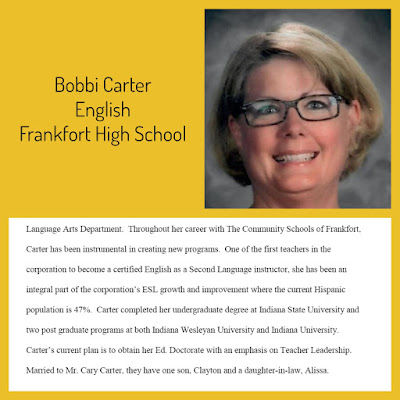 Bobbi Carter
English
Frankfort High School

Language Arts Department. Throughout her career with The Community Schools of Frankfort, Carter has been instrumental in creating new programs. One of the first teachers in the corporation to become a certified English as a Second Language instructor, she has been an integral part of the corporation's ESL growth and improvement where the current Hispanic population is 47%. Carter completed her undergraduate degree at Indiana State University and two post graduate programs at both Indiana Wesleyan University and Indiana University. Carter's current plan is to obtain her Ed. Doctorate with an emphasis on Teacher Leadership. Married to Mr. Cary Carter, they have one son, Clayton and a daughter-in-law, Alissa.